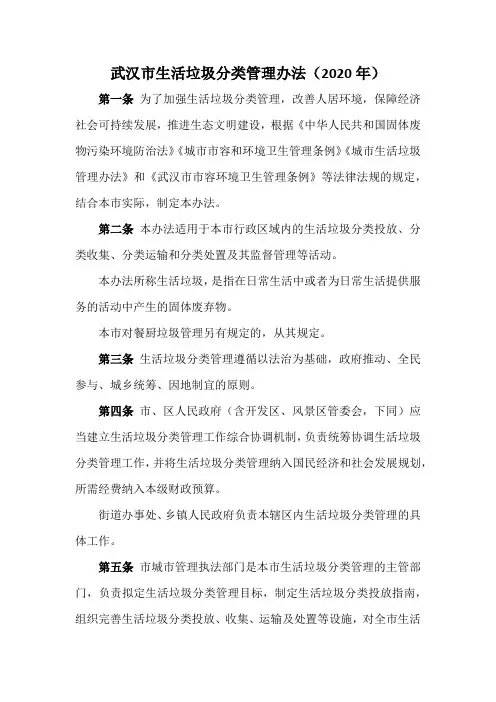 武汉市生活垃圾分类管理办法（2020 年）

第一条 为了加强生活垃圾分类管理，改善人居环境，保障经济社会可持续发展，推进生态文明建设，根据《中华人民共和国固体废物污染环境防治法》《城市市容和环境卫生管理条例》《城市生活垃圾管理办法》和《武汉市市容环境卫生管理条例》等法律法规的规定，结合本市实际，制定本办法。

第二条 本办法适用于本市行政区域内的生活垃圾分类投放、分类收集、分类运输和分类处置及其监督管理等活动。

本办法所称生活垃圾，是指在日常生活中或者为日常生活提供服务的活动中产生的固体废弃物。

本市对餐厨垃圾管理另有规定的，从其规定。

第三条 生活垃圾分类管理遵循以法治为基础，政府推动、全民参与、城乡统筹、因地制宜的原则。

第四条 市、区人民政府（含开发区、风景区管委会，下同）应当建立生活垃圾分类管理工作综合协调机制，负责统筹协调生活垃圾分类管理工作，并将生活垃圾分类管理纳入国民经济和社会发展规划，所需经费纳入本级财政预算。

街道办事处、乡镇人民政府负责本辖区内生活垃圾分类管理的具体工作。

第五条 市城市管理执法部门是本市生活垃圾分类管理的主管部门，负责拟定生活垃圾分类管理目标，制定生活垃圾分类投放指南，组织完善生活垃圾分类投放、收集、运输及处置等设施，对全市生活